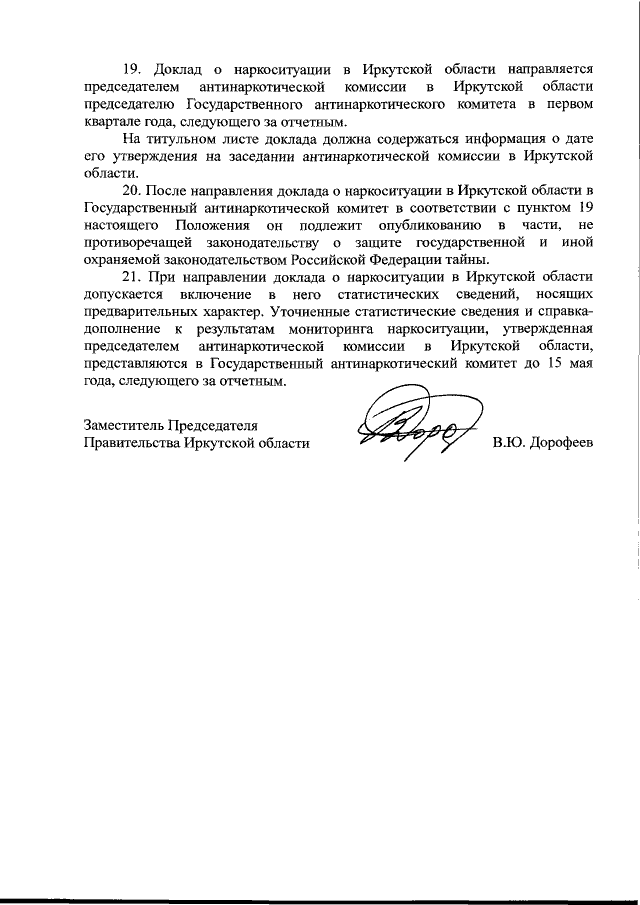 19. Доклад о наркоситуации в Иркутской области направляется председателем антинаркотической комиссии в Иркутской области председателю Государственного антинаркотического комитета в первом квартале года, следующего за отчетным.

На титульном листе доклада должна содержаться информация о дате его утверждения на заседании антинаркотической комиссии в Иркутской области.

20. После направления доклада о наркоситуации в Иркутской области в Государственный антинаркотической комитет в соответствии с пунктом 19 настоящего Положения он подлежит опубликованию в части, не противоречащей законодательству о защите государственной и иной охраняемой законодательством Российской Федерации тайны.

21. При направлении доклада о наркоситуации в Иркутской области допускается включение в него статистических сведений, носящих предварительных характер. Уточненные статистические сведения и справка-дополнение к результатам мониторинга наркоситуации, утвержденная председателем антинаркотической комиссии в Иркутской области, представляются в Государственный антинаркотический комитет до 15 мая года, следующего за отчетным.

Заместитель Председателя
Правительства Иркутской области
В.Ю. Дорофеев